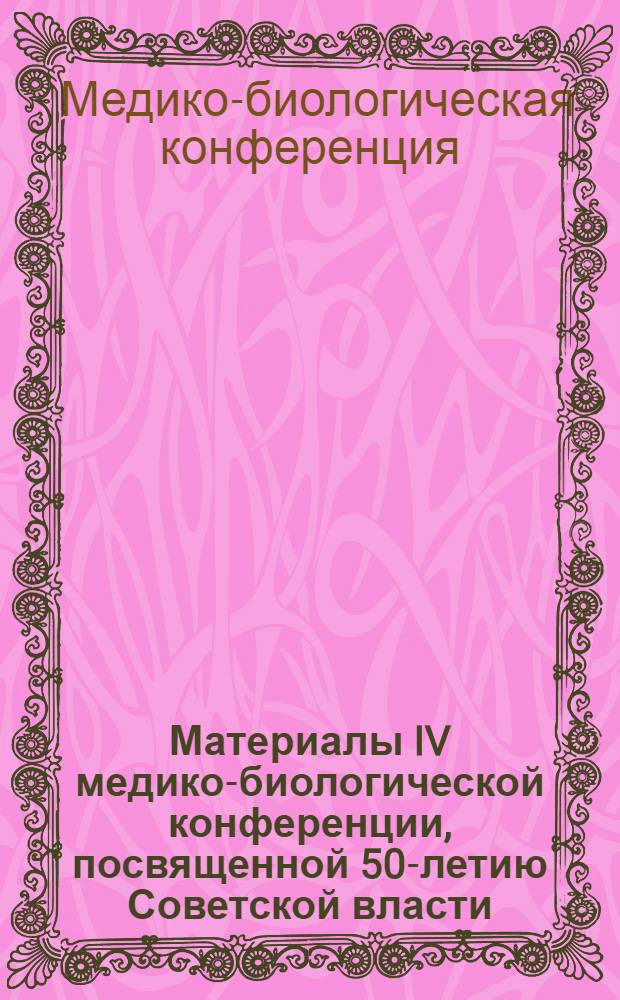 Медико-биологическая конференция

Материалы IV медико-биологической конференции, посвященной 50-летию Советской власти